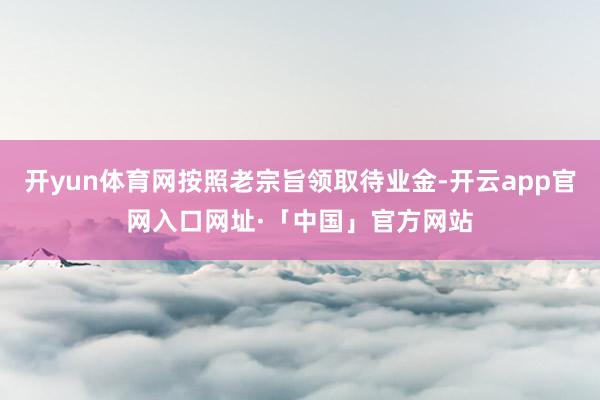 开yun体育网按照老宗旨领取待业金-开云app官网入口网址·「中国」官方网站